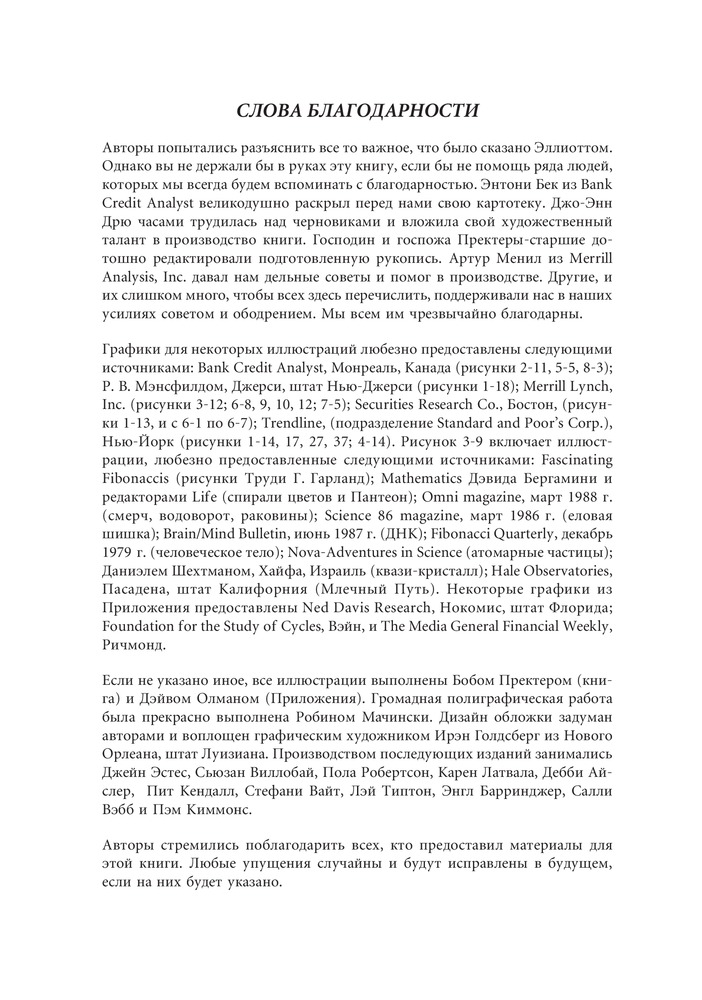 СЛОВА БЛАГОДАРНОСТИ

Авторы попытались разъяснить все то важное, что было сказано Эллиоттом. Однако вы не держали бы в руках эту книгу, если бы не помощь ряда людей, которых мы всегда будем вспоминать с благодарностью. Энтони Бек из Bank Credit Analyst великодушно раскрыл перед нами свою картотеку. Джо-Энн Дрю часами трудилась над черновиками и вложила свой художественный талант в производство книги. Господин и госпожа Пректеры-старшие дотошно редактировали подготовленную рукопись. Артур Менил из Merrill Analysis, Inc. давал нам дельные советы и помог в производстве. Другие, и их слишком много, чтобы всех здесь перечислить, поддерживали нас в наших усилиях советом и ободрением. Мы всем им чрезвычайно благодарны.

Графики для некоторых иллюстраций любезно предоставлены следующими источниками: Bank Credit Analyst, Монреаль, Канада (рисунки 2-11, 5-5, 8-3); Р. В. Мэнсфилдом, Джерси, штат Нью-Джерси (рисунки 1-18); Merrill Lynch, Inc. (рисунки 3-12; 6-8, 9, 10, 12; 7-5); Securities Research Co., Бостон, (рисунки 1-13, и с 6-1 по 6-7); Trendline, (подразделение Standard and Poor's Corp.), Нью-Йорк (рисунки 1-14, 17, 27, 37; 4-14). Рисунок 3-9 включает иллюстрации, любезно предоставленные следующими источниками: Fascinating Fibonaccis (рисунки Труди Г. Гарланд); Mathematics Дэвида Бергамини и редакторами Life (спирали цветов и Пантеон); Omni magazine, март 1988 г. (смерч, водоворот, раковины); Science 86 magazine, март 1986 г. (еловая шишка); Brain/Mind Bulletin, июнь 1987 г. (ДНК); Fibonacci Quarterly, декабрь 1979 г. (человеческое тело); Nova-Adventures in Science (атомарные частицы); Даниэлем Шехтманом, Хайфа, Израиль (квази-кристалл); Hale Observatories, Пасадена, штат Калифорния (Млечный Путь). Некоторые графики из Приложения предоставлены Ned Davis Research, Нокомис, штат Флорида; Foundation for the Study of Cycles, Вэйн, и The Media General Financial Weekly, Ричмонд.

Если не указано иное, все иллюстрации выполнены Бобом Пректером (книга) и Дэйвом Олманом (Приложения). Громадная полиграфическая работа была прекрасно выполнена Робином Мачински. Дизайн обложки задуман авторами и воплощен графическим художником Ирэн Голдсберг из Нового Орлеана, штат Луизиана. Производством последующих изданий занимались Джейн Эстес, Сьюзан Виллобай, Пола Робертсон, Карен Латвала, Дебби Айслер, Пит Кендалл, Стефани Вайт, Лэй Типтон, Энгл Барринджер, Салли Вэбб и Пэм Киммонс.

Авторы стремились поблагодарить всех, кто предоставил материалы для этой книги. Любые упущения случайны и будут исправлены в будущем, если на них будет указано.